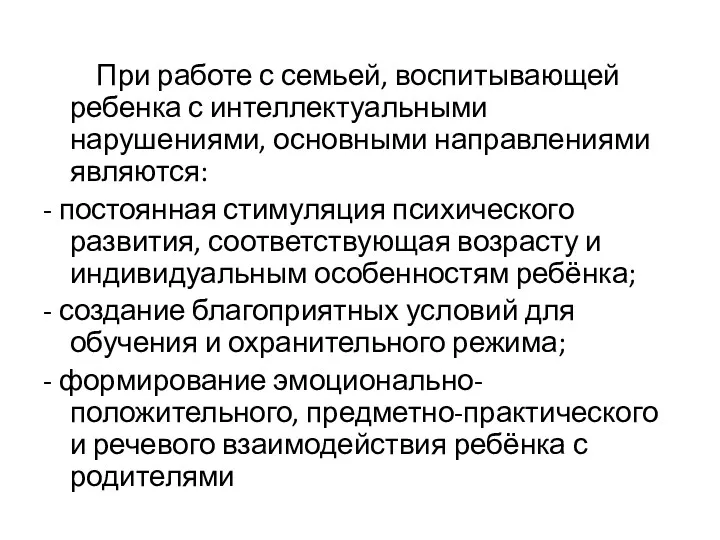 При работе с семьей, воспитывающей ребенка с интеллектуальными нарушениями, основными направлениями являются:

- постоянная стимуляция психического развития, соответствующая возрасту и индивидуальным особенностям ребёнка;

- создание благоприятных условий для обучения и охранительного режима;

- формирование эмоционально-положительного, предметно-практического и речевого взаимодействия ребёнка с родителями